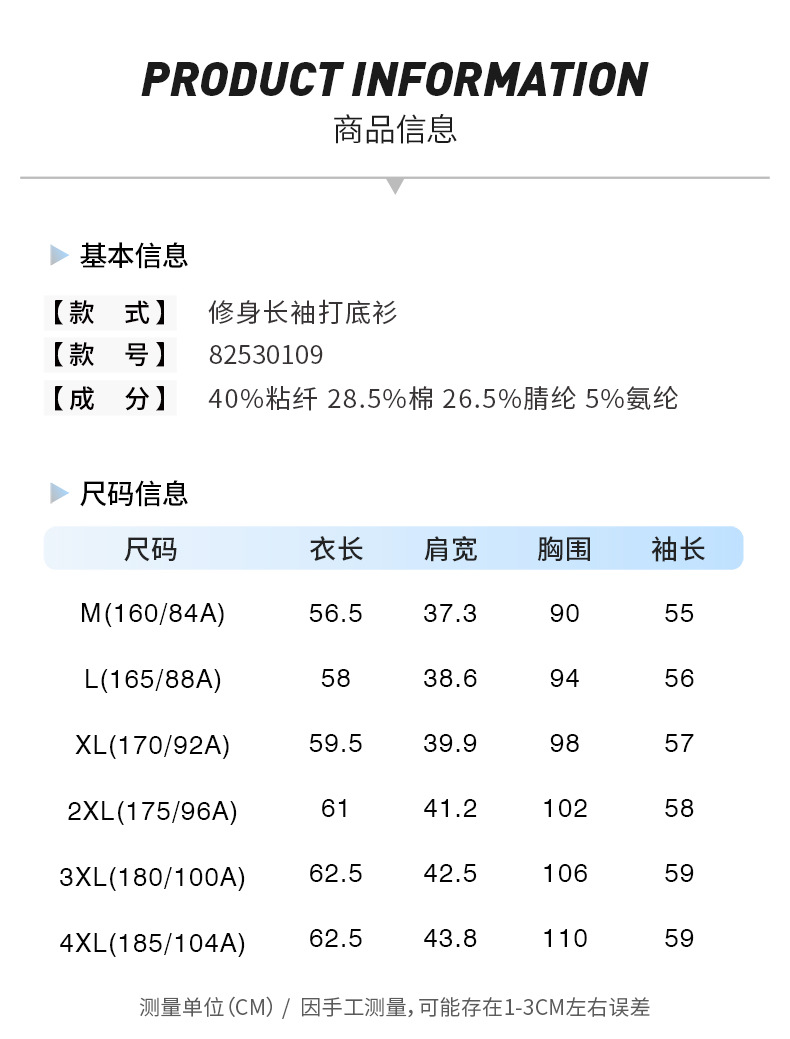 PRODUCT INFORMATION
商品信息

基本信息

【款　式】 修身长袖打底衫
【款　号】 82530109
【成　分】 40%粘纤 28.5%棉 26.5%腈纶 5%氨纶

尺码信息

| 尺码 | 衣长 | 肩宽 | 胸围 | 袖长 |
|---|---|---|---|---|
| M(160/84A) | 56.5 | 37.3 | 90 | 55 |
| L(165/88A) | 58 | 38.6 | 94 | 56 |
| XL(170/92A) | 59.5 | 39.9 | 98 | 57 |
| 2XL(175/96A) | 61 | 41.2 | 102 | 58 |
| 3XL(180/100A) | 62.5 | 42.5 | 106 | 59 |
| 4XL(185/104A) | 62.5 | 43.8 | 110 | 59 |

测量单位(CM) / 因手工测量，可能存在1-3CM左右误差